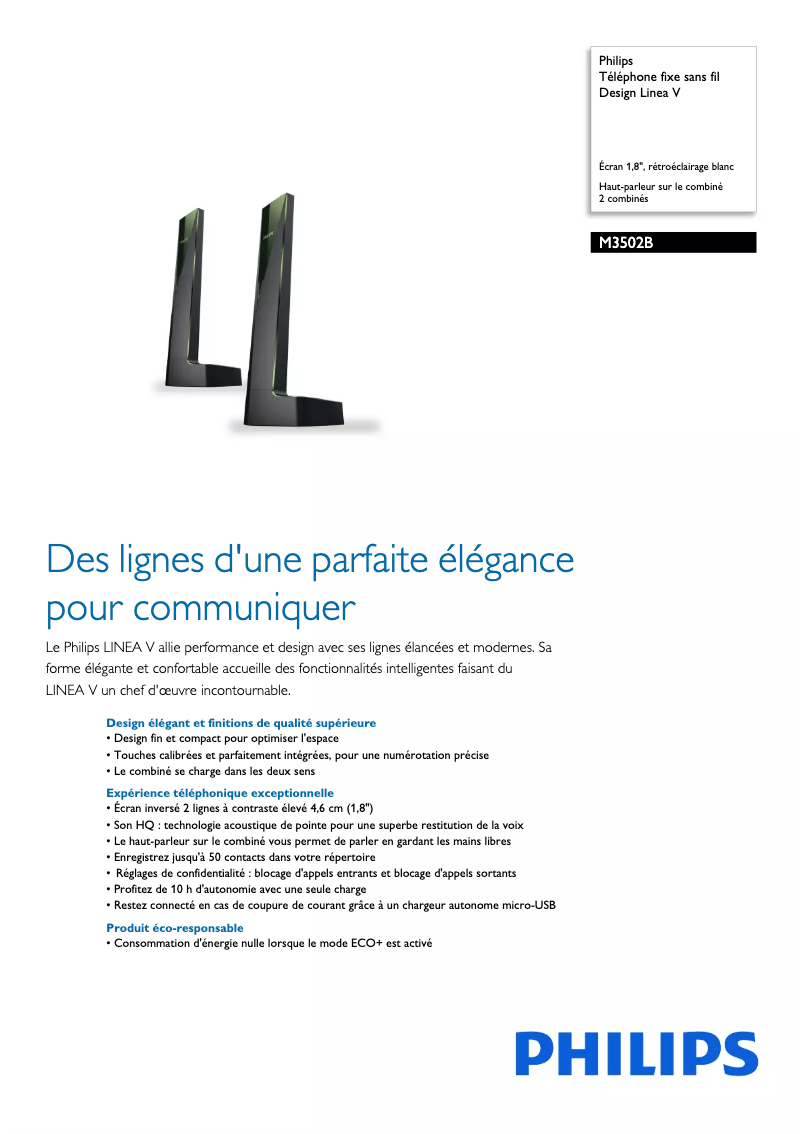 Philips
Téléphone fixe sans fil
Design Linea V

Écran 1,8", rétroéclairage blanc

Haut-parleur sur le combiné
2 combinés

M3502B

Des lignes d'une parfaite élégance pour communiquer

Le Philips LINEA V allie performance et design avec ses lignes élancées et modernes. Sa forme élégante et confortable accueille des fonctionnalités intelligentes faisant du LINEA V un chef d'œuvre incontournable.

Design élégant et finitions de qualité supérieure
• Design fin et compact pour optimiser l'espace
• Touches calibrées et parfaitement intégrées, pour une numérotation précise
• Le combiné se charge dans les deux sens

Expérience téléphonique exceptionnelle
• Écran inversé 2 lignes à contraste élevé 4,6 cm (1,8")
• Son HQ : technologie acoustique de pointe pour une superbe restitution de la voix
• Le haut-parleur sur le combiné vous permet de parler en gardant les mains libres
• Enregistrez jusqu'à 50 contacts dans votre répertoire
• Réglages de confidentialité : blocage d'appels entrants et blocage d'appels sortants
• Profitez de 10 h d'autonomie avec une seule charge
• Restez connecté en cas de coupure de courant grâce à un chargeur autonome micro-USB

Produit éco-responsable
• Consommation d'énergie nulle lorsque le mode ECO+ est activé

PHILIPS